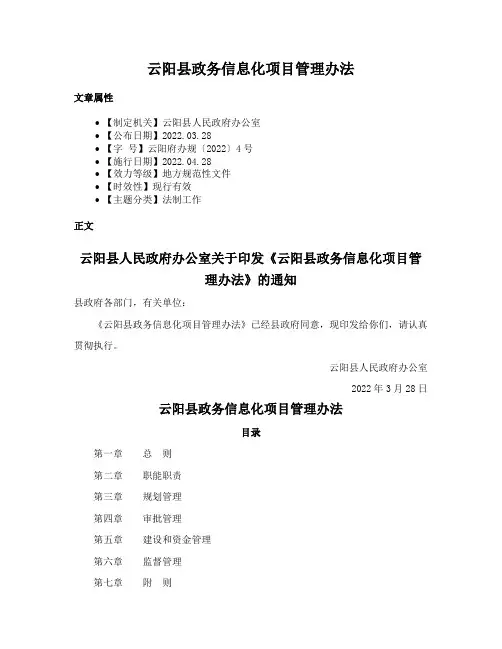 云阳县政务信息化项目管理办法

文章属性

• 【制定机关】云阳县人民政府办公室
• 【公布日期】2022.03.28
• 【字　号】云阳府办规〔2022〕4号
• 【施行日期】2022.04.28
• 【效力等级】地方规范性文件
• 【时效性】现行有效
• 【主题分类】法制工作

正文

云阳县人民政府办公室关于印发《云阳县政务信息化项目管理办法》的通知

县政府各部门，有关单位：

《云阳县政务信息化项目管理办法》已经县政府同意，现印发给你们，请认真贯彻执行。

云阳县人民政府办公室

2022年3月28日

云阳县政务信息化项目管理办法

目录

第一章　总　则

第二章　职能职责

第三章　规划管理

第四章　审批管理

第五章　建设和资金管理

第六章　监督管理

第七章　附　则